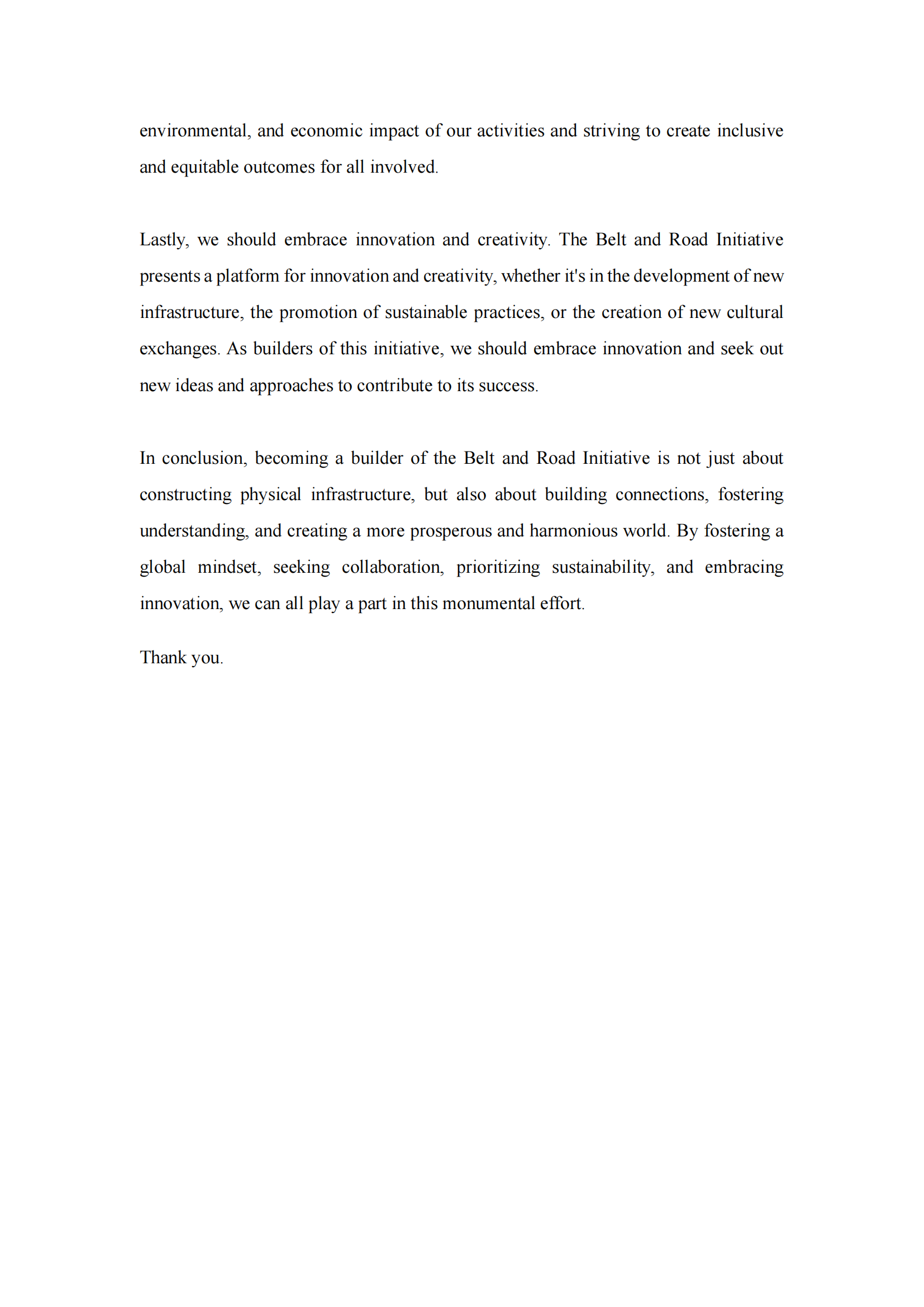 environmental, and economic impact of our activities and striving to create inclusive and equitable outcomes for all involved.

Lastly, we should embrace innovation and creativity. The Belt and Road Initiative presents a platform for innovation and creativity, whether it's in the development of new infrastructure, the promotion of sustainable practices, or the creation of new cultural exchanges. As builders of this initiative, we should embrace innovation and seek out new ideas and approaches to contribute to its success.

In conclusion, becoming a builder of the Belt and Road Initiative is not just about constructing physical infrastructure, but also about building connections, fostering understanding, and creating a more prosperous and harmonious world. By fostering a global mindset, seeking collaboration, prioritizing sustainability, and embracing innovation, we can all play a part in this monumental effort.

Thank you.